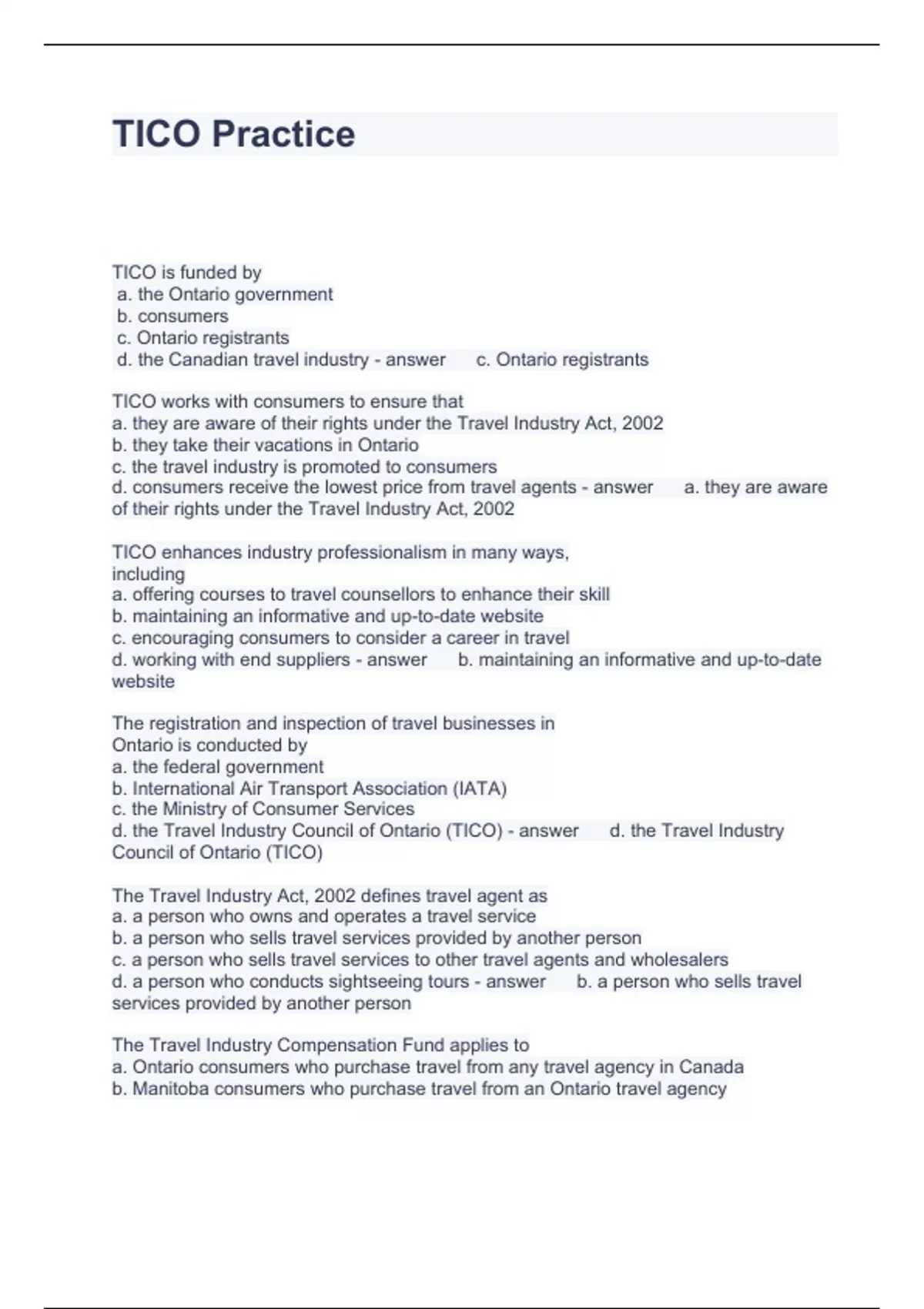 TICO Practice

TICO is funded by
a. the Ontario government
b. consumers
c. Ontario registrants
d. the Canadian travel industry - answer c. Ontario registrants

TICO works with consumers to ensure that
a. they are aware of their rights under the Travel Industry Act, 2002
b. they take their vacations in Ontario
c. the travel industry is promoted to consumers
d. consumers receive the lowest price from travel agents - answer a. they are aware of their rights under the Travel Industry Act, 2002

TICO enhances industry professionalism in many ways, including
a. offering courses to travel counsellors to enhance their skill
b. maintaining an informative and up-to-date website
c. encouraging consumers to consider a career in travel
d. working with end suppliers - answer b. maintaining an informative and up-to-date website

The registration and inspection of travel businesses in Ontario is conducted by
a. the federal government
b. International Air Transport Association (IATA)
c. the Ministry of Consumer Services
d. the Travel Industry Council of Ontario (TICO) - answer d. the Travel Industry Council of Ontario (TICO)

The Travel Industry Act, 2002 defines travel agent as
a. a person who owns and operates a travel service
b. a person who sells travel services provided by another person
c. a person who sells travel services to other travel agents and wholesalers
d. a person who conducts sightseeing tours - answer b. a person who sells travel services provided by another person

The Travel Industry Compensation Fund applies to
a. Ontario consumers who purchase travel from any travel agency in Canada
b. Manitoba consumers who purchase travel from an Ontario travel agency